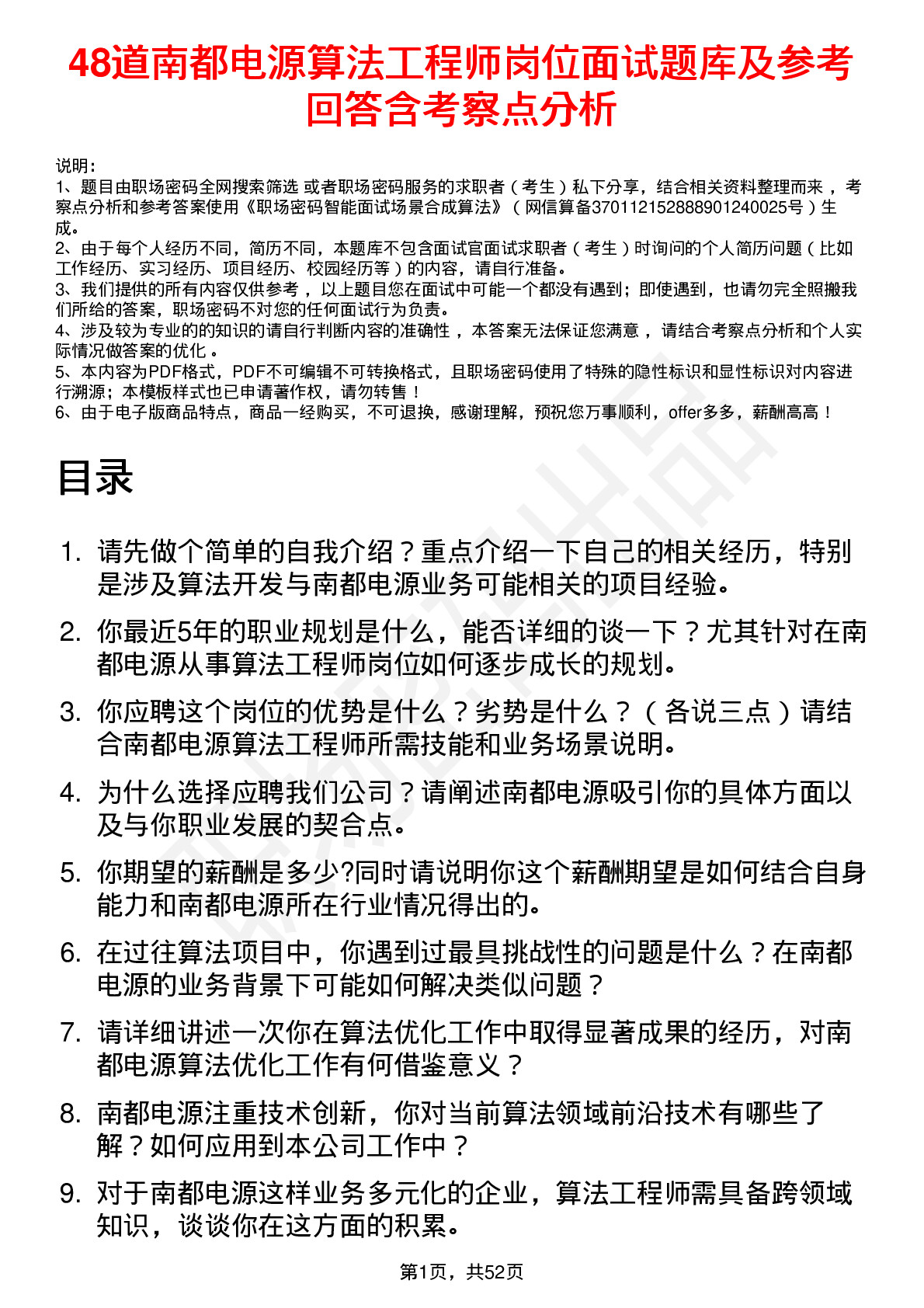 48道南都电源算法工程师岗位面试题库及参考回答含考察点分析

说明：
1、题目由职场密码全网搜索筛选 或者职场密码服务的求职者（考生）私下分享，结合相关资料整理而来，考察点分析和参考答案使用《职场密码智能面试场景合成算法》（网信算备370112152888901240025号）生成。
2、由于每个人经历不同，简历不同，本题库不包含面试官面试求职者（考生）时询问的个人简历问题（比如工作经历、实习经历、项目经历、校园经历等）的内容，请自行准备。
3、我们提供的所有内容仅供参考，以上题目您在面试中可能一个都没有遇到；即使遇到，也请勿完全照搬我们所给的答案，职场密码不对您的任何面试行为负责。
4、涉及较为专业的的知识的请自行判断内容的准确性，本答案无法保证您满意，请结合考察点分析和个人实际情况做答案的优化。
5、本内容为PDF格式，PDF不可编辑不可转换格式，且职场密码使用了特殊的隐性标识和显性标识对内容进行溯源；本模板样式也已申请著作权，请勿转售！
6、由于电子版商品特点，商品一经购买，不可退换，感谢理解，预祝您万事顺利，offer多多，薪酬高高！

目录

1. 请先做个简单的自我介绍？重点介绍一下自己的相关经历，特别是涉及算法开发与南都电源业务可能相关的项目经验。
2. 你最近5年的职业规划是什么，能否详细的谈一下？尤其针对在南都电源从事算法工程师岗位如何逐步成长的规划。
3. 你应聘这个岗位的优势是什么？劣势是什么？（各说三点）请结合南都电源算法工程师所需技能和业务场景说明。
4. 为什么选择应聘我们公司？请阐述南都电源吸引你的具体方面以及与你职业发展的契合点。
5. 你期望的薪酬是多少?同时请说明你这个薪酬期望是如何结合自身能力和南都电源所在行业情况得出的。
6. 在过往算法项目中，你遇到过最具挑战性的问题是什么？在南都电源的业务背景下可能如何解决类似问题？
7. 请详细讲述一次你在算法优化工作中取得显著成果的经历，对南都电源算法优化工作有何借鉴意义？
8. 南都电源注重技术创新，你对当前算法领域前沿技术有哪些了解？如何应用到本公司工作中？
9. 对于南都电源这样业务多元化的企业，算法工程师需具备跨领域知识，谈谈你在这方面的积累。

第1页，共52页